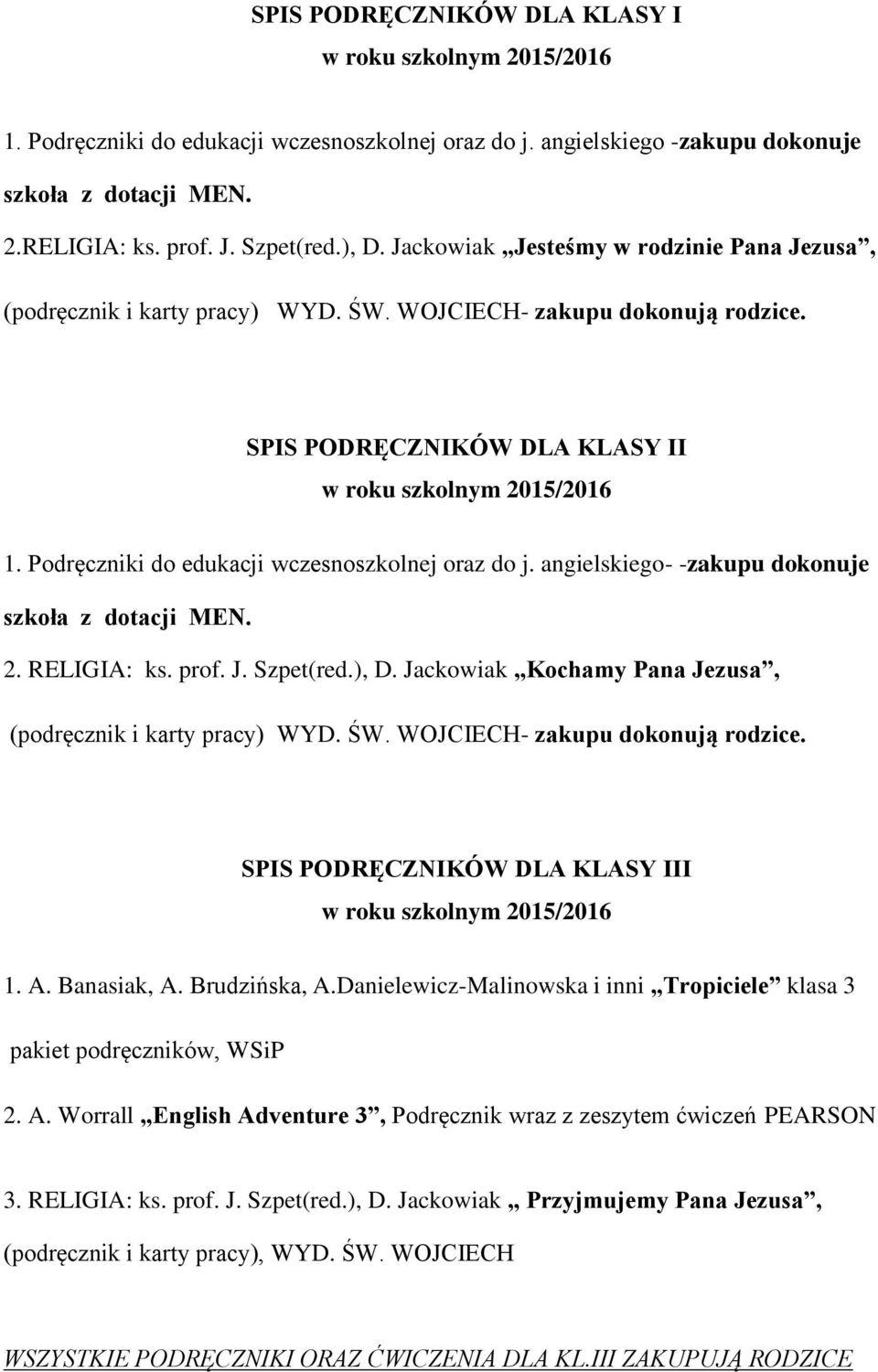 SPIS PODRĘCZNIKÓW DLA KLASY I
w roku szkolnym 2015/2016

1. Podręczniki do edukacji wczesnoszkolnej oraz do j. angielskiego -zakupu dokonuje szkoła z dotacji MEN.

2.RELIGIA: ks. prof. J. Szpet(red.), D. Jackowiak „Jesteśmy w rodzinie Pana Jezusa”, (podręcznik i karty pracy) WYD. ŚW. WOJCIECH- zakupu dokonują rodzice.

SPIS PODRĘCZNIKÓW DLA KLASY II
w roku szkolnym 2015/2016

1. Podręczniki do edukacji wczesnoszkolnej oraz do j. angielskiego- -zakupu dokonuje szkoła z dotacji MEN.

2. RELIGIA: ks. prof. J. Szpet(red.), D. Jackowiak „Kochamy Pana Jezusa”, (podręcznik i karty pracy) WYD. ŚW. WOJCIECH- zakupu dokonują rodzice.

SPIS PODRĘCZNIKÓW DLA KLASY III
w roku szkolnym 2015/2016

1. A. Banasiak, A. Brudzińska, A.Danielewicz-Malinowska i inni „Tropiciele” klasa 3 pakiet podręczników, WSiP

2. A. Worrall „English Adventure 3”, Podręcznik wraz z zeszytem ćwiczeń PEARSON

3. RELIGIA: ks. prof. J. Szpet(red.), D. Jackowiak „ Przyjmujemy Pana Jezusa”, (podręcznik i karty pracy), WYD. ŚW. WOJCIECH

WSZYSTKIE PODRĘCZNIKI ORAZ ĆWICZENIA DLA KL.III ZAKUPUJĄ RODZICE